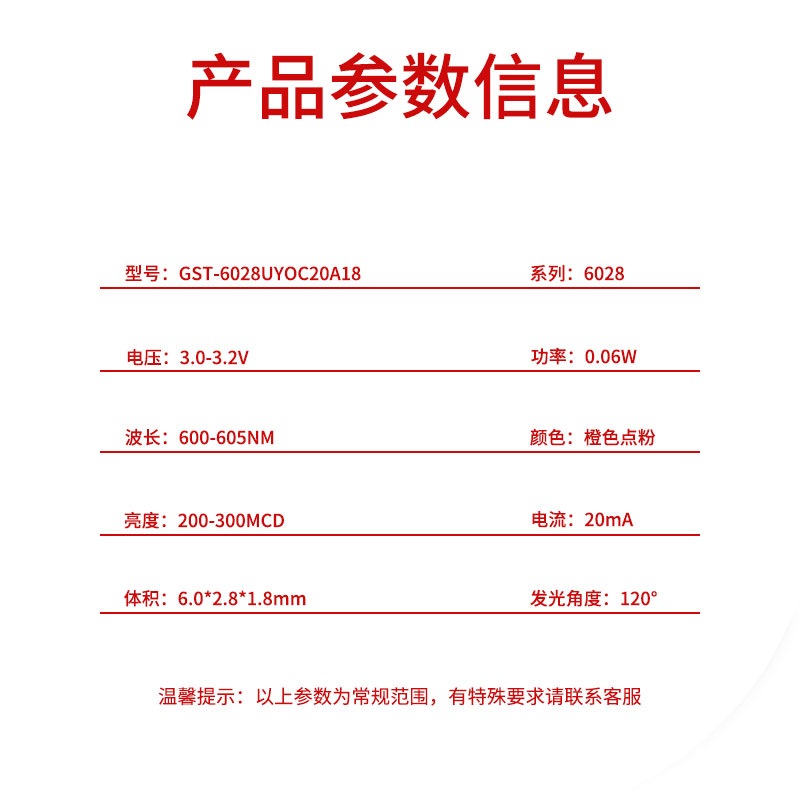 产品参数信息

型号：GST-6028UYOC20A18

系列：6028

电压：3.0-3.2V

功率：0.06W

波长：600-605NM

颜色：橙色点粉

亮度：200-300MCD

电流：20mA

体积：6.0*2.8*1.8mm

发光角度：120°

温馨提示：以上参数为常规范围，有特殊要求请联系客服